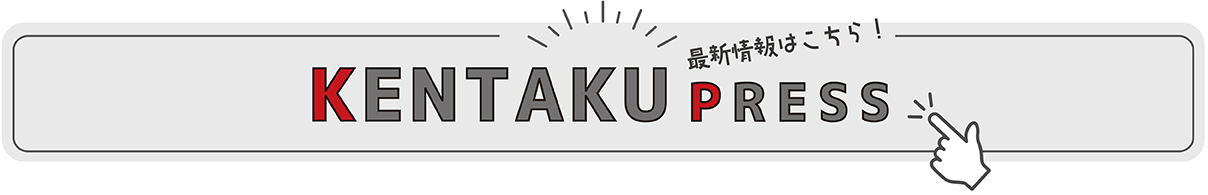 最新情報はこちら！

KENTAKU PRESS